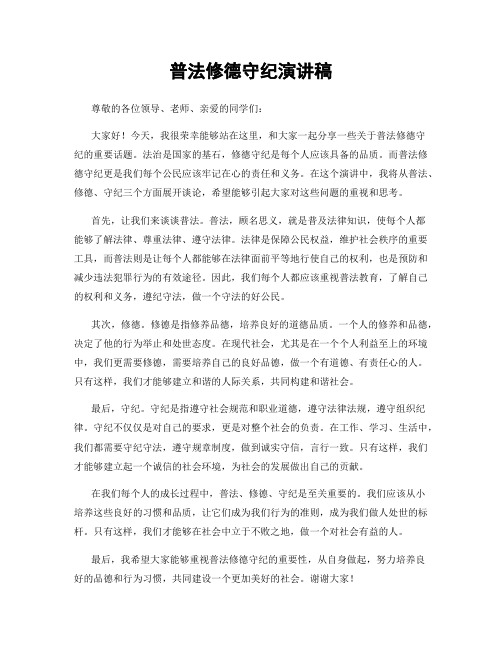 普法修德守纪演讲稿

尊敬的各位领导、老师、亲爱的同学们：

大家好！今天，我很荣幸能够站在这里，和大家一起分享一些关于普法修德守纪的重要话题。法治是国家的基石，修德守纪是每个人应该具备的品质。而普法修德守纪更是我们每个公民应该牢记在心的责任和义务。在这个演讲中，我将从普法、修德、守纪三个方面展开谈论，希望能够引起大家对这些问题的重视和思考。

首先，让我们来谈谈普法。普法，顾名思义，就是普及法律知识，使每个人都能够了解法律、尊重法律、遵守法律。法律是保障公民权益，维护社会秩序的重要工具，而普法则是让每个人都能够在法律面前平等地行使自己的权利，也是预防和减少违法犯罪行为的有效途径。因此，我们每个人都应该重视普法教育，了解自己的权利和义务，遵纪守法，做一个守法的好公民。

其次，修德。修德是指修养品德，培养良好的道德品质。一个人的修养和品德，决定了他的行为举止和处世态度。在现代社会，尤其是在一个个人利益至上的环境中，我们更需要修德，需要培养自己的良好品德，做一个有道德、有责任心的人。只有这样，我们才能够建立和谐的人际关系，共同构建和谐社会。

最后，守纪。守纪是指遵守社会规范和职业道德，遵守法律法规，遵守组织纪律。守纪不仅仅是对自己的要求，更是对整个社会的负责。在工作、学习、生活中，我们都需要守纪守法，遵守规章制度，做到诚实守信，言行一致。只有这样，我们才能够建立起一个诚信的社会环境，为社会的发展做出自己的贡献。

在我们每个人的成长过程中，普法、修德、守纪是至关重要的。我们应该从小培养这些良好的习惯和品质，让它们成为我们行为的准则，成为我们做人处世的标杆。只有这样，我们才能够在社会中立于不败之地，做一个对社会有益的人。

最后，我希望大家能够重视普法修德守纪的重要性，从自身做起，努力培养良好的品德和行为习惯，共同建设一个更加美好的社会。谢谢大家！